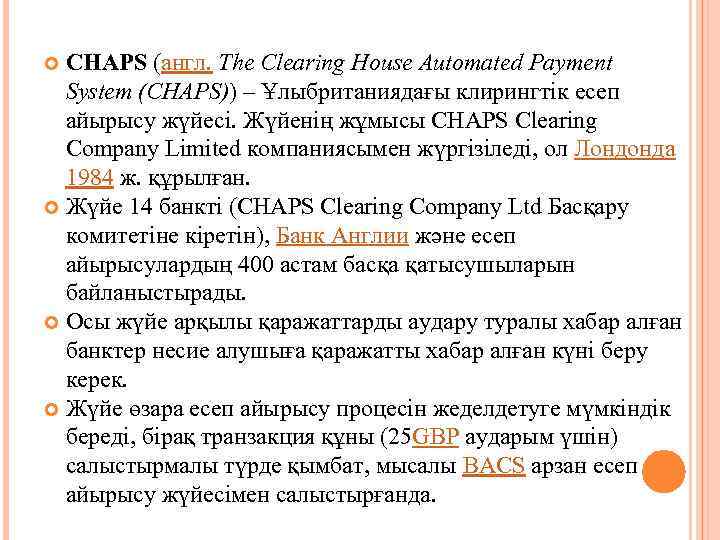 CHAPS (англ. The Clearing House Automated Payment System (CHAPS)) – Ұлыбританиядағы клирингтік есеп айырысу жүйесі. Жүйенің жұмысы CHAPS Clearing Company Limited компаниясымен жүргізіледі, ол Лондонда 1984 ж. құрылған.

Жүйе 14 банкті (CHAPS Clearing Company Ltd Басқару комитетіне кіретін), Банк Англии және есеп айырысулардың 400 астам басқа қатысушыларын байланыстырады.

Осы жүйе арқылы қаражаттарды аудару туралы хабар алған банктер несие алушыға қаражатты хабар алған күні беру керек.

Жүйе өзара есеп айырысу процесін жеделдетуге мүмкіндік береді, бірақ транзакция құны (25GBP аударым үшін) салыстырмалы түрде қымбат, мысалы BACS арзан есеп айырысу жүйесімен салыстырғанда.